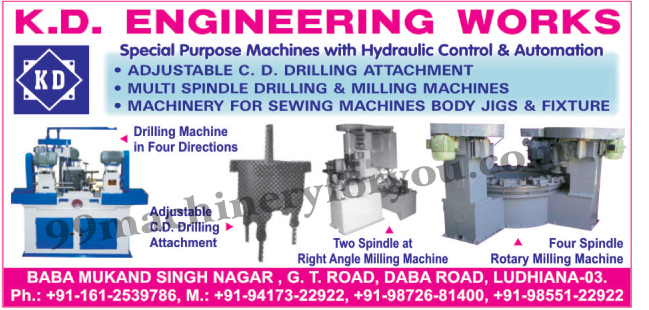 K.D. ENGINEERING WORKS

KD

Special Purpose Machines with Hydraulic Control & Automation
• ADJUSTABLE C. D. DRILLING ATTACHMENT
• MULTI SPINDLE DRILLING & MILLING MACHINES
• MACHINERY FOR SEWING MACHINES BODY JIGS & FIXTURE

Drilling Machine in Four Directions

Adjustable C.D. Drilling Attachment

Two Spindle at Right Angle Milling Machine

Four Spindle Rotary Milling Machine

99machineryforyou.com

BABA MUKAND SINGH NAGAR , G. T. ROAD, DABA ROAD, LUDHIANA-03.
Ph.: +91-161-2539786, M.: +91-94173-22922, +91-98726-81400, +91-98551-22922